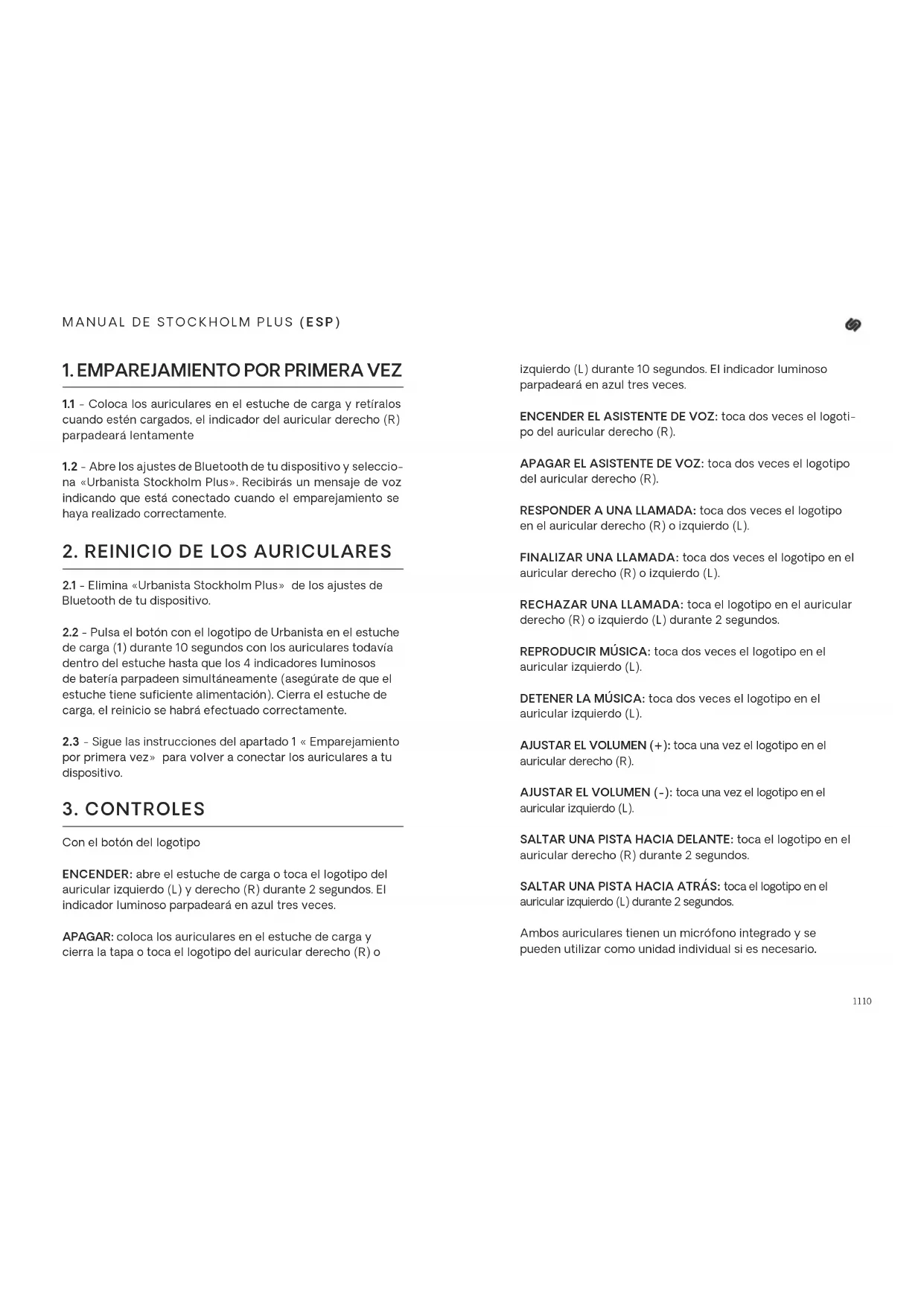 MANUAL DE STOCKHOLM PLUS (ESP)

1. EMPAREJAMIENTO POR PRIMERA VEZ

1.1 - Coloca los auriculares en el estuche de carga y retíralos cuando estén cargados, el indicador del auricular derecho (R) parpadeará lentamente

1.2 - Abre los ajustes de Bluetooth de tu dispositivo y selecciona «Urbanista Stockholm Plus». Recibirás un mensaje de voz indicando que está conectado cuando el emparejamiento se haya realizado correctamente.

2. REINICIO DE LOS AURICULARES

2.1 - Elimina «Urbanista Stockholm Plus» de los ajustes de Bluetooth de tu dispositivo.

2.2 - Pulsa el botón con el logotipo de Urbanista en el estuche de carga (1) durante 10 segundos con los auriculares todavía dentro del estuche hasta que los 4 indicadores luminosos de batería parpadeen simultáneamente (asegúrate de que el estuche tiene suficiente alimentación). Cierra el estuche de carga, el reinicio se habrá efectuado correctamente.

2.3 - Sigue las instrucciones del apartado 1 « Emparejamiento por primera vez» para volver a conectar los auriculares a tu dispositivo.

3. CONTROLES

Con el botón del logotipo

ENCENDER: abre el estuche de carga o toca el logotipo del auricular izquierdo (L) y derecho (R) durante 2 segundos. El indicador luminoso parpadeará en azul tres veces.

APAGAR: coloca los auriculares en el estuche de carga y cierra la tapa o toca el logotipo del auricular derecho (R) o izquierdo (L) durante 10 segundos. El indicador luminoso parpadeará en azul tres veces.

ENCENDER EL ASISTENTE DE VOZ: toca dos veces el logotipo del auricular derecho (R).

APAGAR EL ASISTENTE DE VOZ: toca dos veces el logotipo del auricular derecho (R).

RESPONDER A UNA LLAMADA: toca dos veces el logotipo en el auricular derecho (R) o izquierdo (L).

FINALIZAR UNA LLAMADA: toca dos veces el logotipo en el auricular derecho (R) o izquierdo (L).

RECHAZAR UNA LLAMADA: toca el logotipo en el auricular derecho (R) o izquierdo (L) durante 2 segundos.

REPRODUCIR MÚSICA: toca dos veces el logotipo en el auricular izquierdo (L).

DETENER LA MÚSICA: toca dos veces el logotipo en el auricular izquierdo (L).

AJUSTAR EL VOLUMEN (+): toca una vez el logotipo en el auricular derecho (R).

AJUSTAR EL VOLUMEN (-): toca una vez el logotipo en el auricular izquierdo (L).

SALTAR UNA PISTA HACIA DELANTE: toca el logotipo en el auricular derecho (R) durante 2 segundos.

SALTAR UNA PISTA HACIA ATRÁS: toca el logotipo en el auricular izquierdo (L) durante 2 segundos.

Ambos auriculares tienen un micrófono integrado y se pueden utilizar como unidad individual si es necesario.

1110